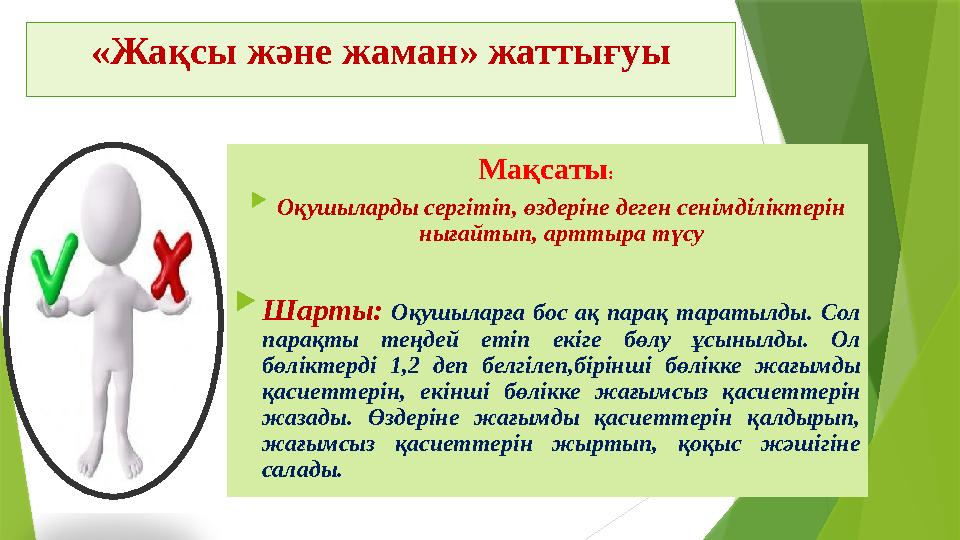 «Жақсы және жаман» жаттығуы

Мақсаты:

Оқушыларды сергітіп, өздеріне деген сенімділіктерін нығайтып, арттыра түсу

Шарты: Оқушыларға бос ақ парақ таратылды. Сол парақты теңдей етіп екіге бөлу ұсынылды. Ол бөліктерді 1,2 деп белгілеп,бірінші бөлікке жағымды қасиеттерін, екінші бөлікке жағымсыз қасиеттерін жазады. Өздеріне жағымды қасиеттерін қалдырып, жағымсыз қасиеттерін жыртып, қоқыс жәшігіне салады.